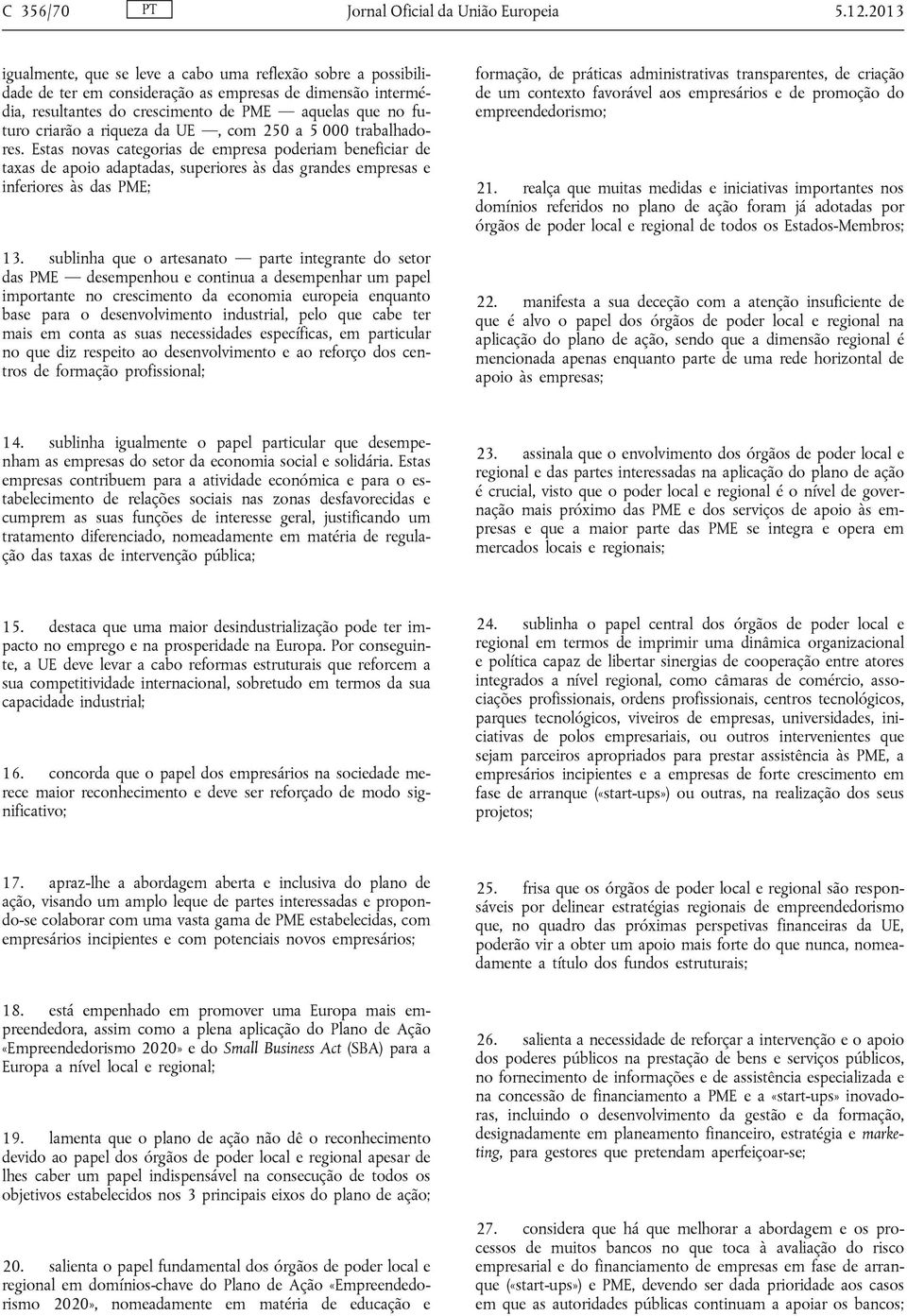 C 356/70 PT Jornal Oficial da União Europeia 5.12.2013

igualmente, que se leve a cabo uma reflexão sobre a possibilidade de ter em consideração as empresas de dimensão intermédia, resultantes do crescimento de PME — aquelas que no futuro criarão a riqueza da UE —, com 250 a 5 000 trabalhadores. Estas novas categorias de empresa poderiam beneficiar de taxas de apoio adaptadas, superiores às das grandes empresas e inferiores às das PME;

13. sublinha que o artesanato — parte integrante do setor das PME — desempenhou e continua a desempenhar um papel importante no crescimento da economia europeia enquanto base para o desenvolvimento industrial, pelo que cabe ter mais em conta as suas necessidades específicas, em particular no que diz respeito ao desenvolvimento e ao reforço dos centros de formação profissional;

14. sublinha igualmente o papel particular que desempenham as empresas do setor da economia social e solidária. Estas empresas contribuem para a atividade económica e para o estabelecimento de relações sociais nas zonas desfavorecidas e cumprem as suas funções de interesse geral, justificando um tratamento diferenciado, nomeadamente em matéria de regulação das taxas de intervenção pública;

15. destaca que uma maior desindustrialização pode ter impacto no emprego e na prosperidade na Europa. Por conseguinte, a UE deve levar a cabo reformas estruturais que reforcem a sua competitividade internacional, sobretudo em termos da sua capacidade industrial;

16. concorda que o papel dos empresários na sociedade merece maior reconhecimento e deve ser reforçado de modo significativo;

17. apraz-lhe a abordagem aberta e inclusiva do plano de ação, visando um amplo leque de partes interessadas e propondo-se colaborar com uma vasta gama de PME estabelecidas, com empresários incipientes e com potenciais novos empresários;

18. está empenhado em promover uma Europa mais empreendedora, assim como a plena aplicação do Plano de Ação «Empreendedorismo 2020» e do Small Business Act (SBA) para a Europa a nível local e regional;

19. lamenta que o plano de ação não dê o reconhecimento devido ao papel dos órgãos de poder local e regional apesar de lhes caber um papel indispensável na consecução de todos os objetivos estabelecidos nos 3 principais eixos do plano de ação;

20. salienta o papel fundamental dos órgãos de poder local e regional em domínios-chave do Plano de Ação «Empreendedorismo 2020», nomeadamente em matéria de educação e formação, de práticas administrativas transparentes, de criação de um contexto favorável aos empresários e de promoção do empreendedorismo;

21. realça que muitas medidas e iniciativas importantes nos domínios referidos no plano de ação foram já adotadas por órgãos de poder local e regional de todos os Estados-Membros;

22. manifesta a sua deceção com a atenção insuficiente de que é alvo o papel dos órgãos de poder local e regional na aplicação do plano de ação, sendo que a dimensão regional é mencionada apenas enquanto parte de uma rede horizontal de apoio às empresas;

23. assinala que o envolvimento dos órgãos de poder local e regional e das partes interessadas na aplicação do plano de ação é crucial, visto que o poder local e regional é o nível de governação mais próximo das PME e dos serviços de apoio às empresas e que a maior parte das PME se integra e opera em mercados locais e regionais;

24. sublinha o papel central dos órgãos de poder local e regional em termos de imprimir uma dinâmica organizacional e política capaz de libertar sinergias de cooperação entre atores integrados a nível regional, como câmaras de comércio, associações profissionais, ordens profissionais, centros tecnológicos, parques tecnológicos, viveiros de empresas, universidades, iniciativas de polos empresariais, ou outros intervenientes que sejam parceiros apropriados para prestar assistência às PME, a empresários incipientes e a empresas de forte crescimento em fase de arranque («start-ups») ou outras, na realização dos seus projetos;

25. frisa que os órgãos de poder local e regional são responsáveis por delinear estratégias regionais de empreendedorismo que, no quadro das próximas perspetivas financeiras da UE, poderão vir a obter um apoio mais forte do que nunca, nomeadamente a título dos fundos estruturais;

26. salienta a necessidade de reforçar a intervenção e o apoio dos poderes públicos na prestação de bens e serviços públicos, no fornecimento de informações e de assistência especializada e na concessão de financiamento a PME e a «start-ups» inovadoras, incluindo o desenvolvimento da gestão e da formação, designadamente em planeamento financeiro, estratégia e marketing, para gestores que pretendam aperfeiçoar-se;

27. considera que há que melhorar a abordagem e os processos de muitos bancos no que toca à avaliação do risco empresarial e do financiamento de empresas em fase de arranque («start-ups») e PME, devendo ser dada prioridade aos casos em que as autoridades públicas continuam a apoiar os bancos;